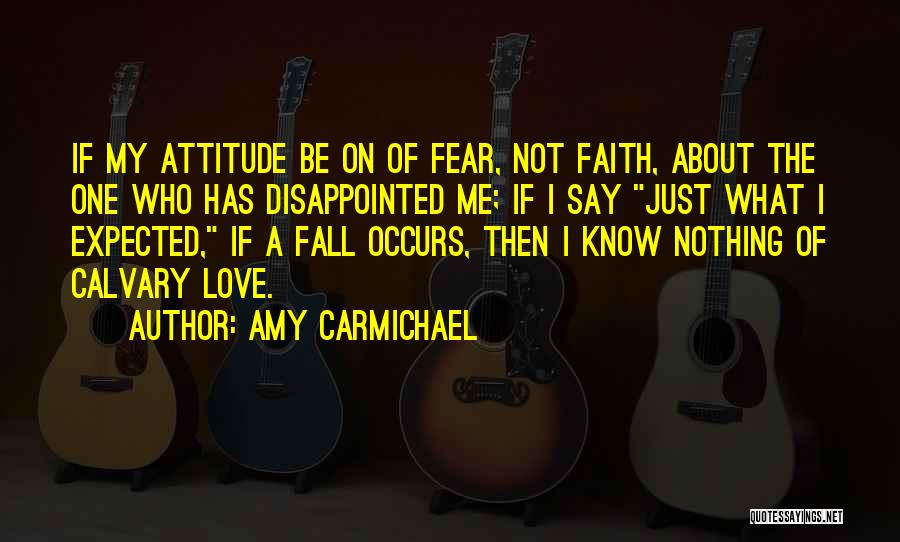 IF MY ATTITUDE BE ON OF FEAR, NOT FAITH, ABOUT THE ONE WHO HAS DISAPPOINTED ME; IF I SAY "JUST WHAT I EXPECTED," IF A FALL OCCURS, THEN I KNOW NOTHING OF CALVARY LOVE.

AUTHOR: AMY CARMICHAEL

QUOTESSAYINGS.NET